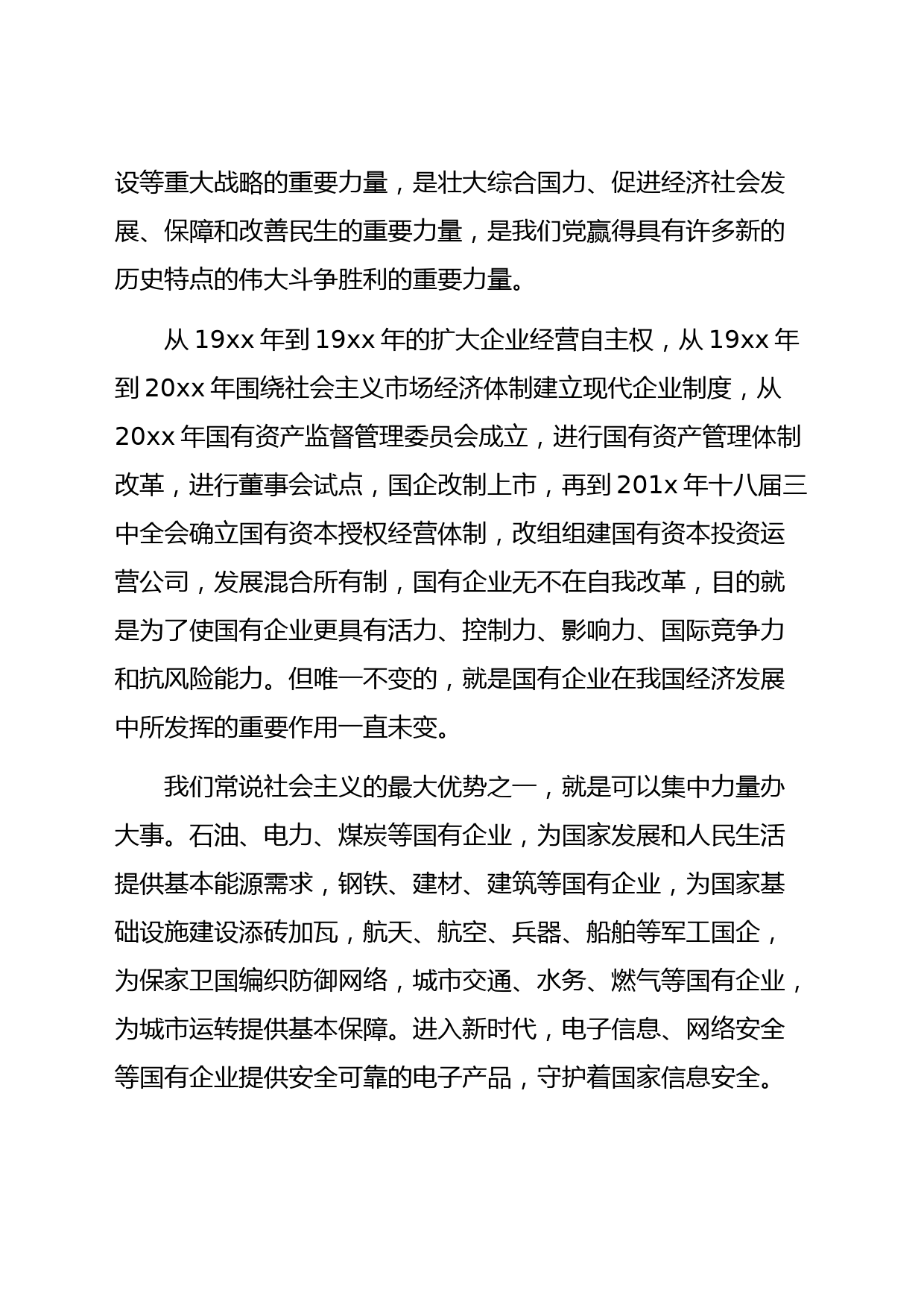 设等重大战略的重要力量，是壮大综合国力、促进经济社会发展、保障和改善民生的重要力量，是我们党赢得具有许多新的历史特点的伟大斗争胜利的重要力量。

从 19xx 年到 19xx 年的扩大企业经营自主权，从 19xx 年到 20xx 年围绕社会主义市场经济体制建立现代企业制度，从 20xx 年国有资产监督管理委员会成立，进行国有资产管理体制改革，进行董事会试点，国企改制上市，再到 201x 年十八届三中全会确立国有资本授权经营体制，改组组建国有资本投资运营公司，发展混合所有制，国有企业无不在自我改革，目的就是为了使国有企业更具有活力、控制力、影响力、国际竞争力和抗风险能力。但唯一不变的，就是国有企业在我国经济发展中所发挥的重要作用一直未变。

我们常说社会主义的最大优势之一，就是可以集中力量办大事。石油、电力、煤炭等国有企业，为国家发展和人民生活提供基本能源需求，钢铁、建材、建筑等国有企业，为国家基础设施建设添砖加瓦，航天、航空、兵器、船舶等军工国企，为保家卫国编织防御网络，城市交通、水务、燃气等国有企业，为城市运转提供基本保障。进入新时代，电子信息、网络安全等国有企业提供安全可靠的电子产品，守护着国家信息安全。